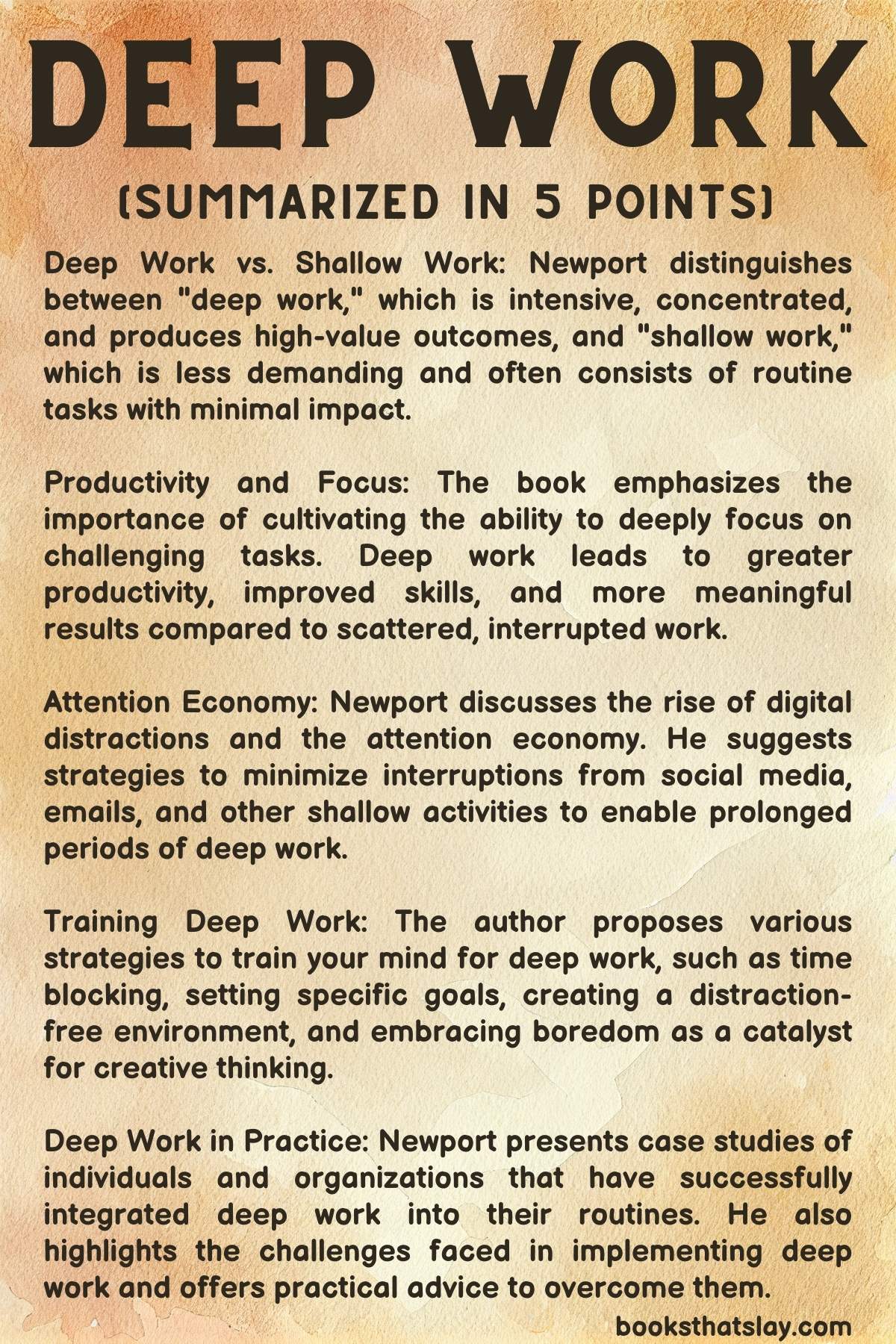 DEEP WORK

(SUMMARIZED IN 5 POINTS)

Deep Work vs. Shallow Work: Newport distinguishes between "deep work," which is intensive, concentrated, and produces high-value outcomes, and "shallow work," which is less demanding and often consists of routine tasks with minimal impact.

Productivity and Focus: The book emphasizes the importance of cultivating the ability to deeply focus on challenging tasks. Deep work leads to greater productivity, improved skills, and more meaningful results compared to scattered, interrupted work.

Attention Economy: Newport discusses the rise of digital distractions and the attention economy. He suggests strategies to minimize interruptions from social media, emails, and other shallow activities to enable prolonged periods of deep work.

Training Deep Work: The author proposes various strategies to train your mind for deep work, such as time blocking, setting specific goals, creating a distraction-free environment, and embracing boredom as a catalyst for creative thinking.

Deep Work in Practice: Newport presents case studies of individuals and organizations that have successfully integrated deep work into their routines. He also highlights the challenges faced in implementing deep work and offers practical advice to overcome them.

booksthatslay.com